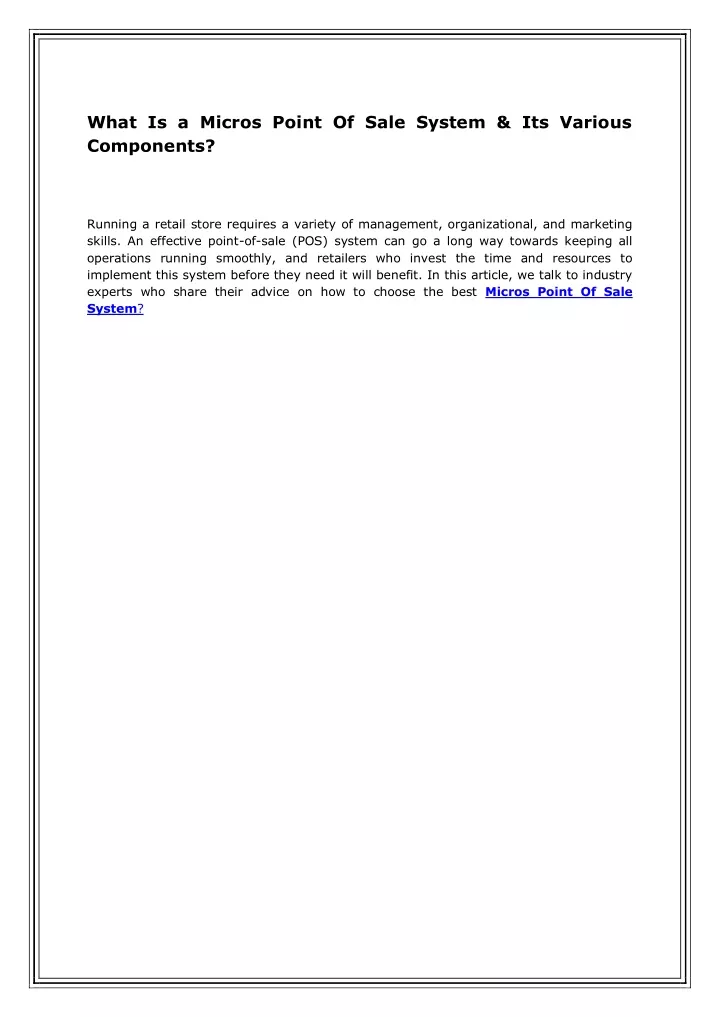 What Is a Micros Point Of Sale System & Its Various Components?

Running a retail store requires a variety of management, organizational, and marketing skills. An effective point-of-sale (POS) system can go a long way towards keeping all operations running smoothly, and retailers who invest the time and resources to implement this system before they need it will benefit. In this article, we talk to industry experts who share their advice on how to choose the best Micros Point Of Sale System?